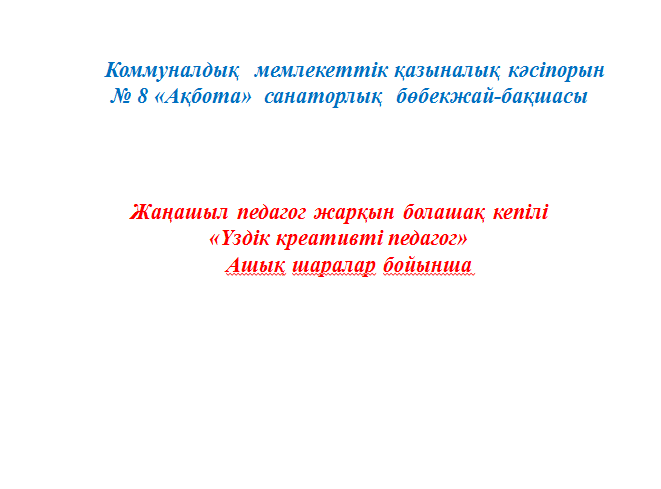 Коммуналдық мемлекеттік қазыналық кәсіпорын
№ 8 «Ақбота» санаторлық бөбекжай-бақшасы

Жаңашыл педагог жарқын болашақ кепілі
«Үздік креативті педагог»
Ашық шаралар бойынша